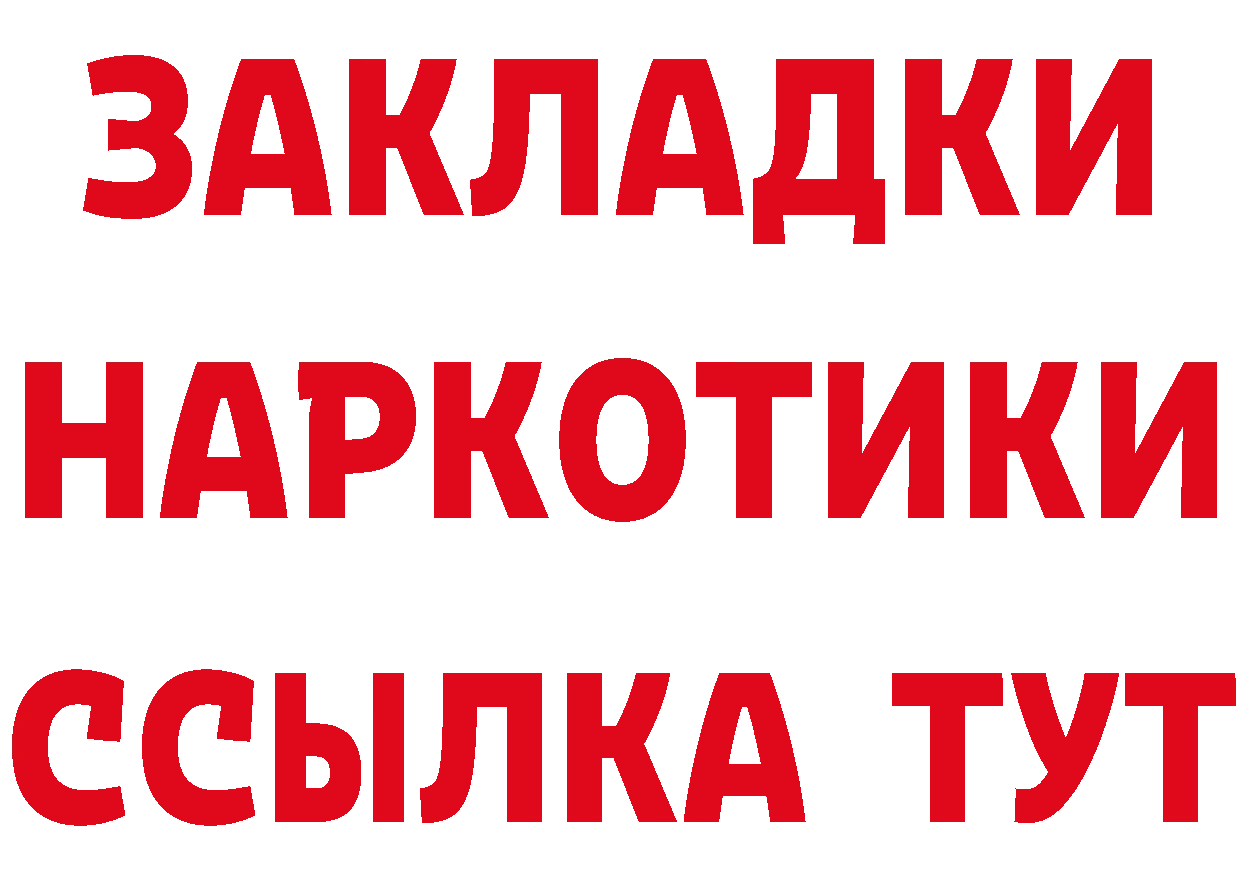 ЗАКЛАДКИ
НАРКОТИКИ
ССЫЛКА ТУТ